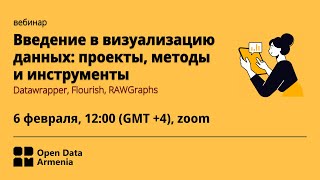 вебинар

Введение в визуализацию данных: проекты, методы и инструменты

Datawrapper, Flourish, RAWGraphs

6 февраля, 12:00 (GMT +4), zoom

Open Data Armenia